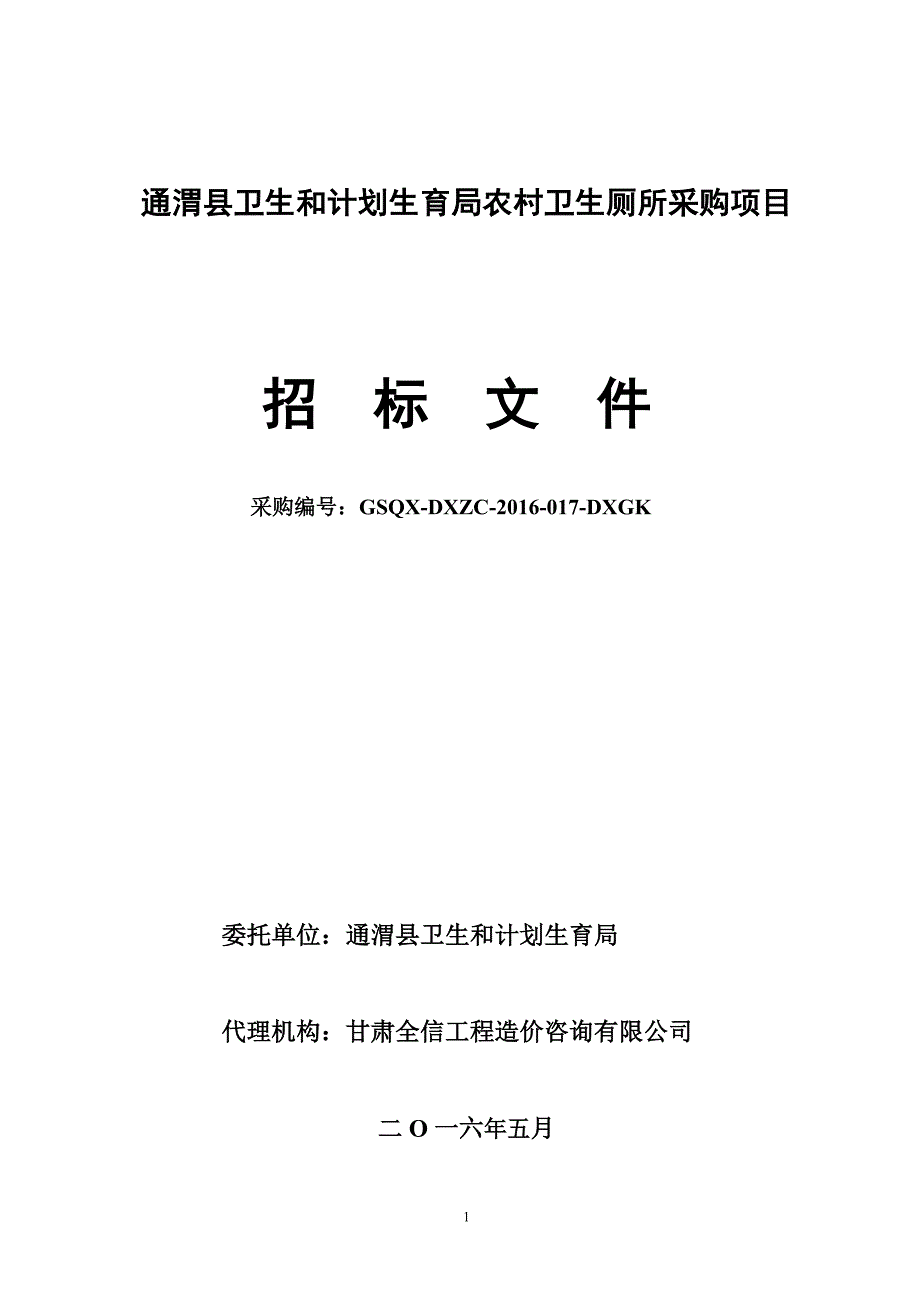 通渭县卫生和计划生育局农村卫生厕所采购项目

招 标 文 件

采购编号：GSQX-DXZC-2016-017-DXGK

委托单位：通渭县卫生和计划生育局

代理机构：甘肃全信工程造价咨询有限公司

二 O 一六年五月

1